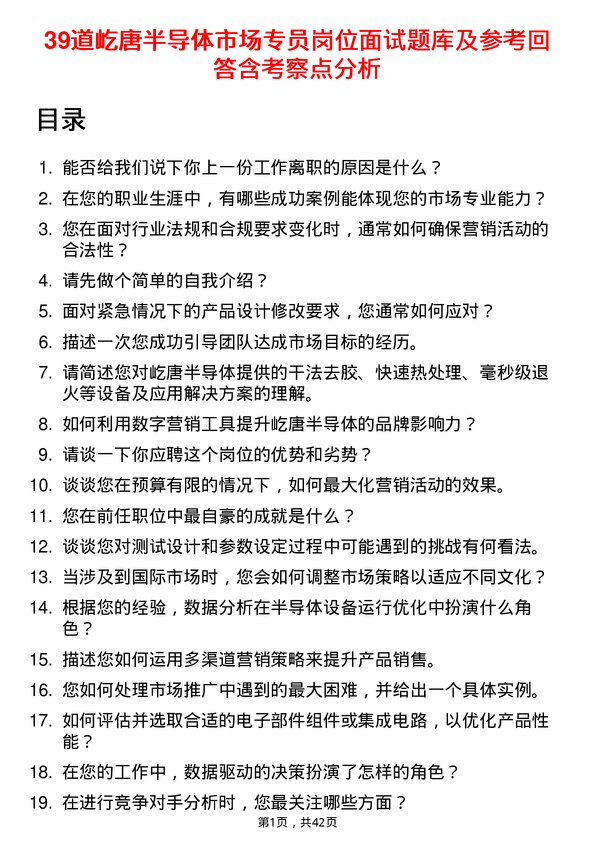 39道屹唐半导体市场专员岗位面试题库及参考回答含考察点分析

目录

1. 能否给我们说下你上一份工作离职的原因是什么？
2. 在您的职业生涯中，有哪些成功案例能体现您的市场专业能力？
3. 您在面对行业法规和合规要求变化时，通常如何确保营销活动的合法性？
4. 请先做个简单的自我介绍？
5. 面对紧急情况下的产品设计修改要求，您通常如何应对？
6. 描述一次您成功引导团队达成市场目标的经历。
7. 请简述您对屹唐半导体提供的干法去胶、快速热处理、毫秒级退火等设备及应用解决方案的理解。
8. 如何利用数字营销工具提升屹唐半导体的品牌影响力？
9. 请谈一下你应聘这个岗位的优势和劣势？
10. 谈谈您在预算有限的情况下，如何最大化营销活动的效果。
11. 您在前任职位中最自豪的成就是什么？
12. 谈谈您对测试设计和参数设定过程中可能遇到的挑战有何看法。
13. 当涉及到国际市场时，您会如何调整市场策略以适应不同文化？
14. 根据您的经验，数据分析在半导体设备运行优化中扮演什么角色？
15. 描述您如何运用多渠道营销策略来提升产品销售。
16. 您如何处理市场推广中遇到的最大困难，并给出一个具体实例。
17. 如何评估并选取合适的电子部件组件或集成电路，以优化产品性能？
18. 在您的工作中，数据驱动的决策扮演了怎样的角色？
19. 在进行竞争对手分析时，您最关注哪些方面？

第1页，共42页